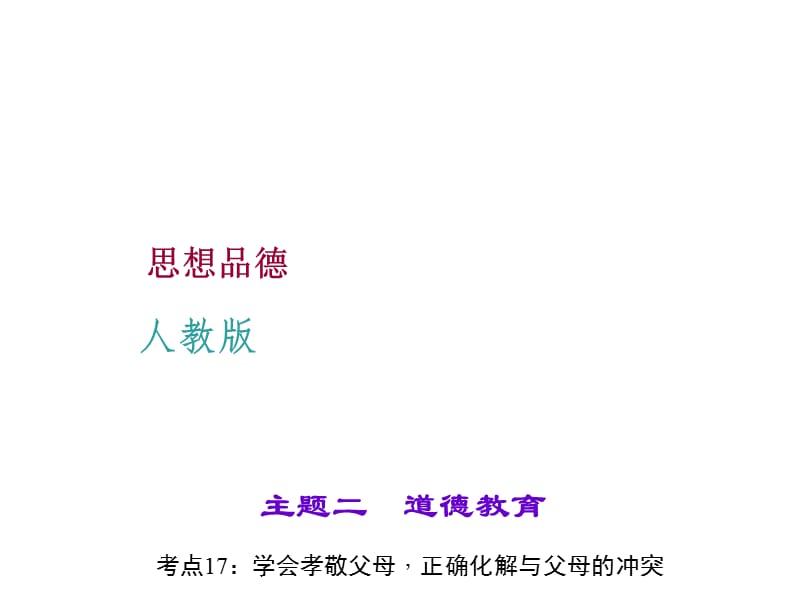 思想品德

人教版

主题二　道德教育

考点17：学会孝敬父母，正确化解与父母的冲突